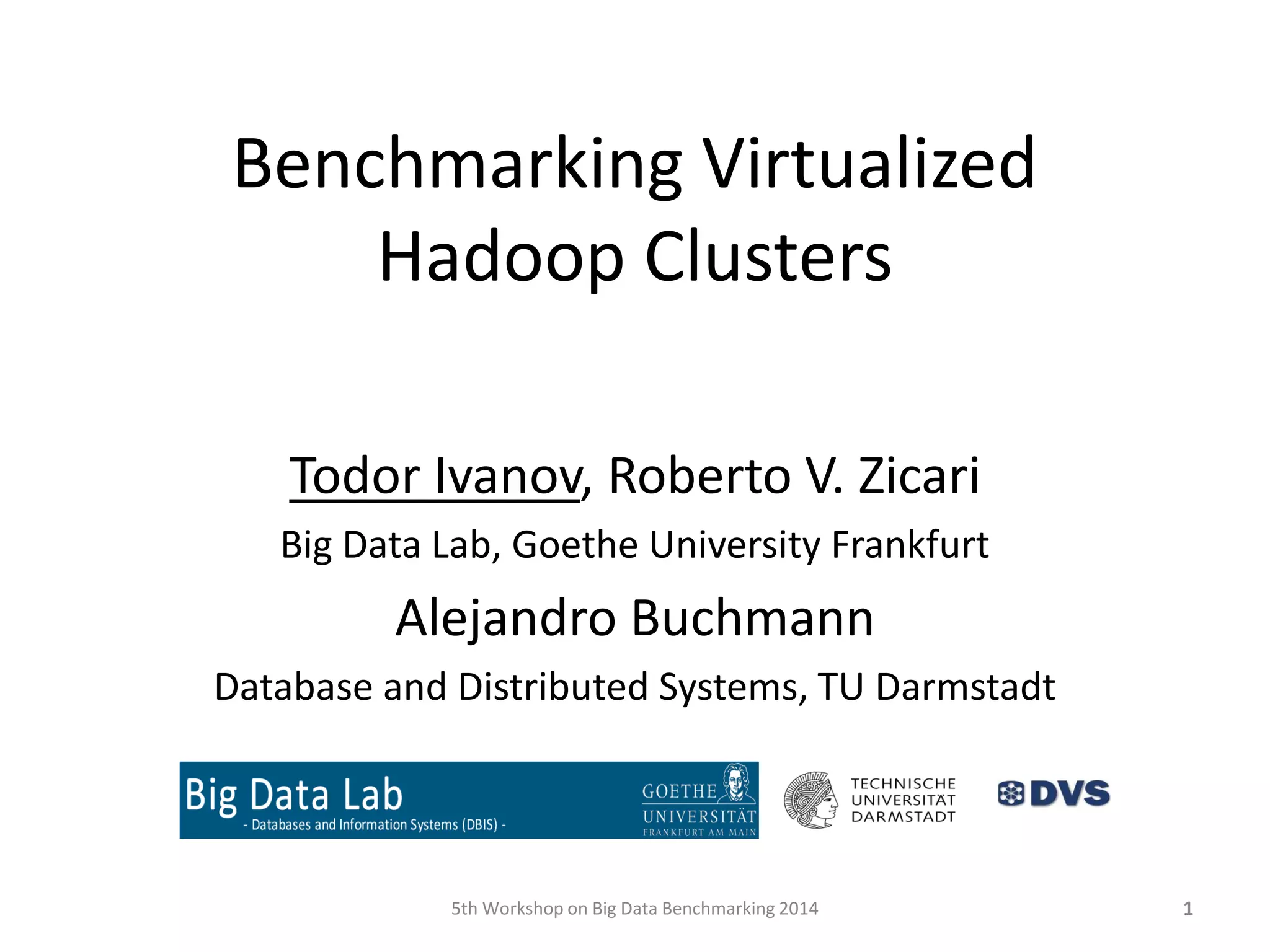 Benchmarking Virtualized Hadoop Clusters

Todor Ivanov, Roberto V. Zicari

Big Data Lab, Goethe University Frankfurt

Alejandro Buchmann

Database and Distributed Systems, TU Darmstadt

Big Data Lab
- Databases and Information Systems (DBIS) -

GOETHE
UNIVERSITÄT
FRANKFURT AM MAIN

TECHNISCHE
UNIVERSITÄT
DARMSTADT

DVS

5th Workshop on Big Data Benchmarking 2014

1